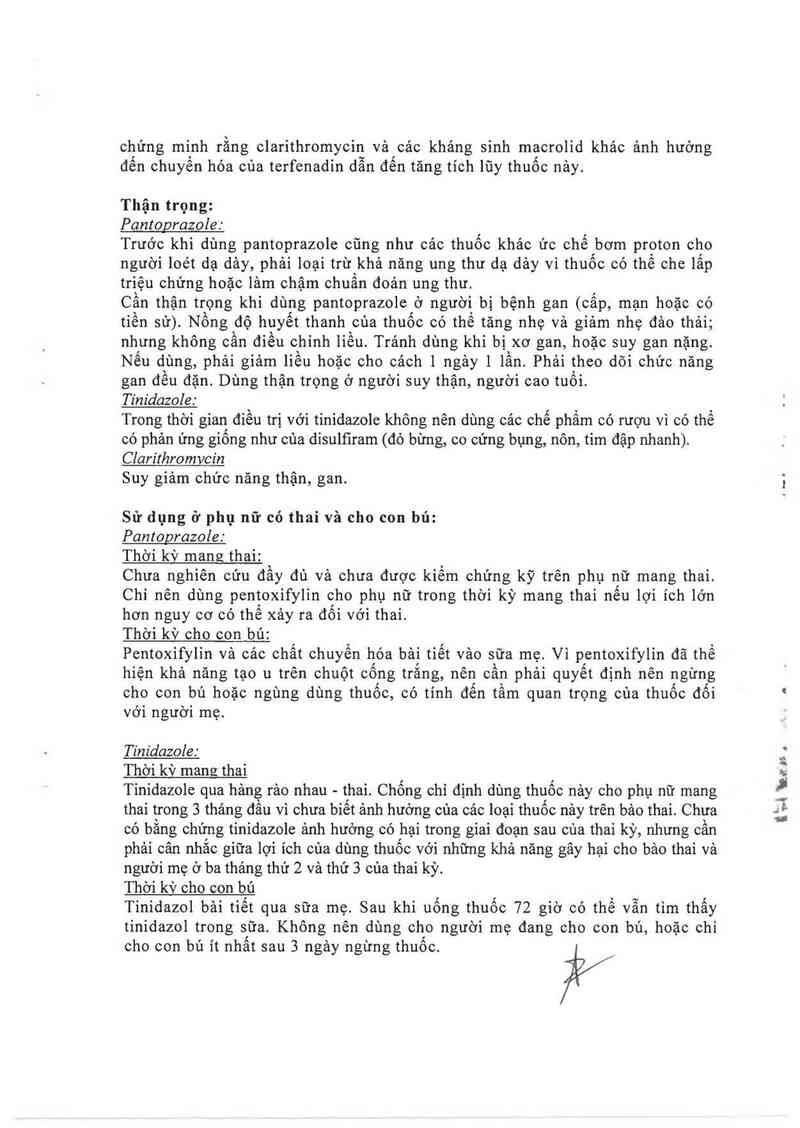 chứng minh rằng clarithromycin và các kháng sinh macrolid khác ảnh hưởng đến chuyển hóa của terfenadin dẫn đến tăng tích lũy thuốc này.

Thận trọng:
Pantoprazole:
Trước khi dùng pantoprazole cũng như các thuốc khác ức chế bơm proton cho người loét dạ dày, phải loại trừ khả năng ung thư dạ dày vì thuốc có thể che lấp triệu chứng hoặc làm chậm chuẩn đoán ung thư.
Cần thận trọng khi dùng pantoprazole ở người bị bệnh gan (cấp, mạn hoặc có tiền sử). Nồng độ huyết thanh của thuốc có thể tăng nhẹ và giảm nhẹ đào thải; nhưng không cần điều chỉnh liều. Tránh dùng khi bị xơ gan, hoặc suy gan nặng. Nếu dùng, phải giảm liều hoặc cho cách 1 ngày 1 lần. Phải theo dõi chức năng gan đều đặn. Dùng thận trọng ở người suy thận, người cao tuổi.
Tinidazole:
Trong thời gian điều trị với tinidazole không nên dùng các chế phẩm có rượu vì có thể có phản ứng giống như của disulfiram (đỏ bừng, co cứng bụng, nôn, tim đập nhanh).
Clarithromycin
Suy giảm chức năng thận, gan.

Sử dụng ở phụ nữ có thai và cho con bú:
Pantoprazole:
Thời kỳ mang thai:
Chưa nghiên cứu đầy đủ và chưa được kiểm chứng kỹ trên phụ nữ mang thai. Chỉ nên dùng pentoxifylin cho phụ nữ trong thời kỳ mang thai nếu lợi ích lớn hơn nguy cơ có thể xảy ra đối với thai.
Thời kỳ cho con bú:
Pentoxifylin và các chất chuyển hóa bài tiết vào sữa mẹ. Vì pentoxifylin đã thể hiện khả năng tạo u trên chuột cống trắng, nên cần phải quyết định nên ngừng cho con bú hoặc ngừng dùng thuốc, có tính đến tầm quan trọng của thuốc đối với người mẹ.

Tinidazole:
Thời kỳ mang thai
Tinidazole qua hàng rào nhau - thai. Chống chỉ định dùng thuốc này cho phụ nữ mang thai trong 3 tháng đầu vì chưa biết ảnh hưởng của các loại thuốc này trên bào thai. Chưa có bằng chứng tinidazole ảnh hưởng có hại trong giai đoạn sau của thai kỳ, nhưng cần phải cân nhắc giữa lợi ích của dùng thuốc với những khả năng gây hại cho bào thai và người mẹ ở ba tháng thứ 2 và thứ 3 của thai kỳ.
Thời kỳ cho con bú
Tinidazol bài tiết qua sữa mẹ. Sau khi uống thuốc 72 giờ có thể vẫn tìm thấy tinidazol trong sữa. Không nên dùng cho người mẹ đang cho con bú, hoặc chỉ cho con bú ít nhất sau 3 ngày ngừng thuốc.